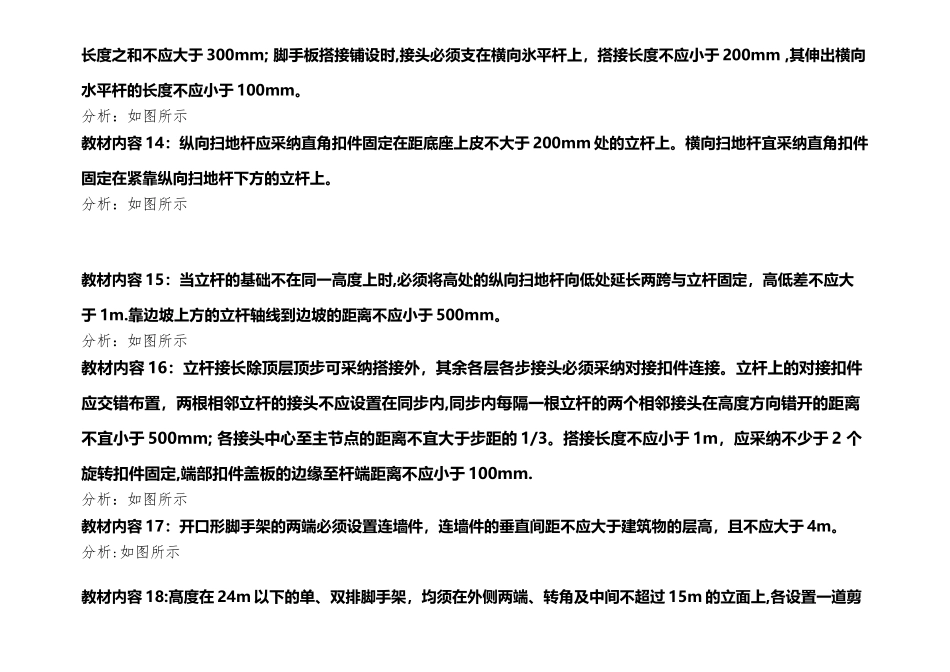 长度之和不应大于 300mm; 脚手板搭接铺设时,接头必须支在横向水平杆上，搭接长度不应小于 200mm ,其伸出横向水平杆的长度不应小于 100mm。

分析：如图所示

教材内容 14：纵向扫地杆应采纳直角扣件固定在距底座上皮不大于 200mm 处的立杆上。横向扫地杆宜采纳直角扣件固定在紧靠纵向扫地杆下方的立杆上。

分析：如图所示

教材内容 15：当立杆的基础不在同一高度上时,必须将高处的纵向扫地杆向低处延长两跨与立杆固定，高低差不应大于 1m.靠边坡上方的立杆轴线到边坡的距离不应小于 500mm。

分析：如图所示

教材内容 16：立杆接长除顶层顶步可采纳搭接外，其余各层各步接头必须采纳对接扣件连接。立杆上的对接扣件应交错布置，两根相邻立杆的接头不应设置在同步内,同步内每隔一根立杆的两个相邻接头在高度方向错开的距离不宜小于 500mm; 各接头中心至主节点的距离不宜大于步距的 1/3。搭接长度不应小于 1m，应采纳不少于 2 个旋转扣件固定,端部扣件盖板的边缘至杆端距离不应小于 100mm.

分析：如图所示

教材内容 17：开口形脚手架的两端必须设置连墙件，连墙件的垂直间距不应大于建筑物的层高，且不应大于 4m。

分析：如图所示

教材内容 18:高度在 24m 以下的单、双排脚手架，均须在外侧两端、转角及中间不超过 15m 的立面上,各设置一道剪